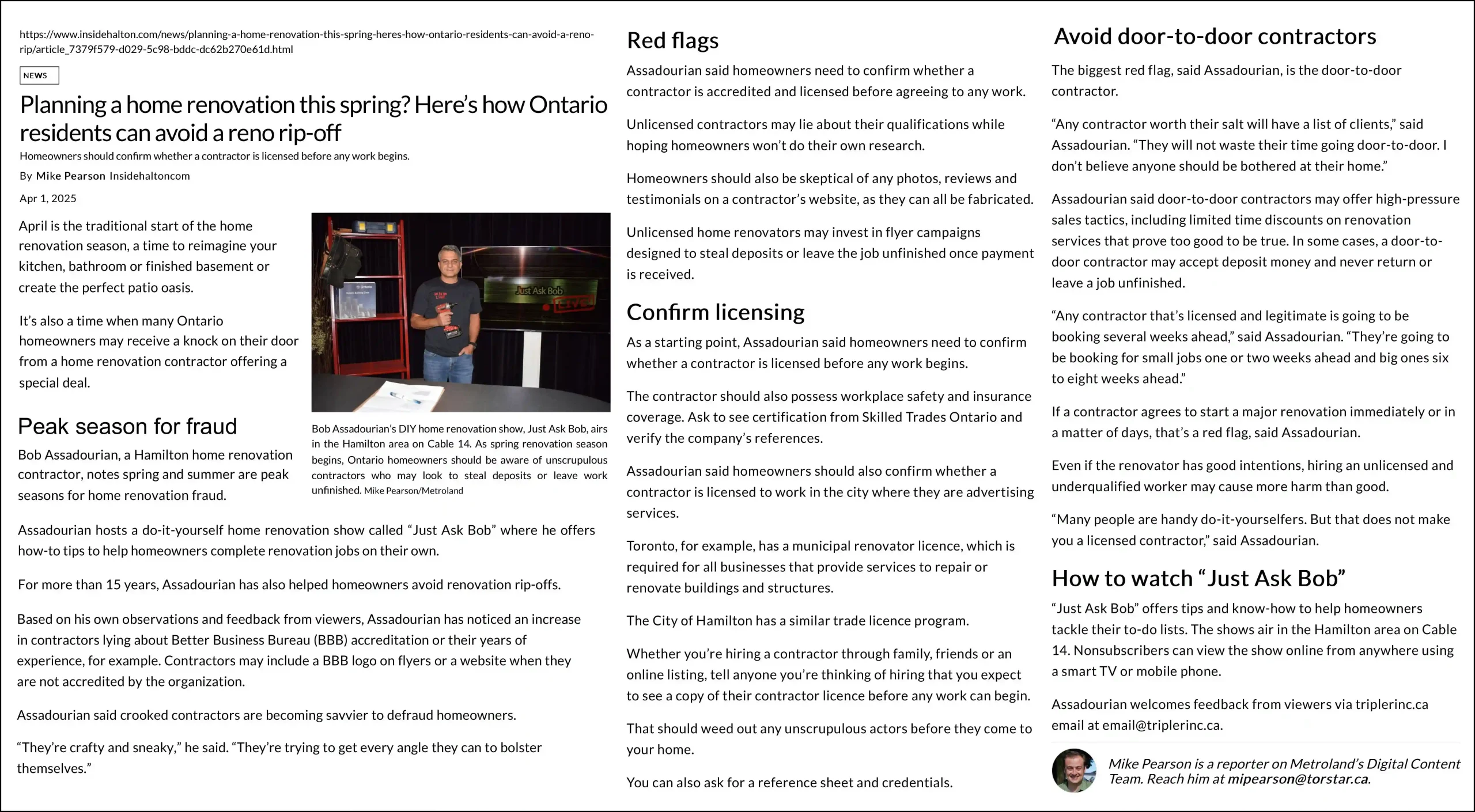 https://www.insidehalton.com/news/planning-a-home-renovation-this-spring-heres-how-ontario-residents-can-avoid-a-reno-rip/article_7379f579-d029-5c98-bddc-dc62b270e61d.html

NEWS

Planning a home renovation this spring? Here's how Ontario residents can avoid a reno rip-off

Homeowners should confirm whether a contractor is licensed before any work begins.

By Mike Pearson Insidehaltoncom

Apr 1, 2025

April is the traditional start of the home renovation season, a time to reimagine your kitchen, bathroom or finished basement or create the perfect patio oasis.

It's also a time when many Ontario homeowners may receive a knock on their door from a home renovation contractor offering a special deal.

Just Ask Bob LIVE

Bob Assadourian's DIY home renovation show, Just Ask Bob, airs in the Hamilton area on Cable 14. As spring renovation season begins, Ontario homeowners should be aware of unscrupulous contractors who may look to steal deposits or leave work unfinished. Mike Pearson/Metroland

Peak season for fraud

Bob Assadourian, a Hamilton home renovation contractor, notes spring and summer are peak seasons for home renovation fraud.

Assadourian hosts a do-it-yourself home renovation show called "Just Ask Bob" where he offers how-to tips to help homeowners complete renovation jobs on their own.

For more than 15 years, Assadourian has also helped homeowners avoid renovation rip-offs.

Based on his own observations and feedback from viewers, Assadourian has noticed an increase in contractors lying about Better Business Bureau (BBB) accreditation or their years of experience, for example. Contractors may include a BBB logo on flyers or a website when they are not accredited by the organization.

Assadourian said crooked contractors are becoming savvier to defraud homeowners.

"They're crafty and sneaky," he said. "They're trying to get every angle they can to bolster themselves."

Red flags

Assadourian said homeowners need to confirm whether a contractor is accredited and licensed before agreeing to any work.

Unlicensed contractors may lie about their qualifications while hoping homeowners won't do their own research.

Homeowners should also be skeptical of any photos, reviews and testimonials on a contractor's website, as they can all be fabricated.

Unlicensed home renovators may invest in flyer campaigns designed to steal deposits or leave the job unfinished once payment is received.

Confirm licensing

As a starting point, Assadourian said homeowners need to confirm whether a contractor is licensed before any work begins.

The contractor should also possess workplace safety and insurance coverage. Ask to see certification from Skilled Trades Ontario and verify the company's references.

Assadourian said homeowners should also confirm whether a contractor is licensed to work in the city where they are advertising services.

Toronto, for example, has a municipal renovator licence, which is required for all businesses that provide services to repair or renovate buildings and structures.

The City of Hamilton has a similar trade licence program.

Whether you're hiring a contractor through family, friends or an online listing, tell anyone you're thinking of hiring that you expect to see a copy of their contractor licence before any work can begin.

That should weed out any unscrupulous actors before they come to your home.

You can also ask for a reference sheet and credentials.

Avoid door-to-door contractors

The biggest red flag, said Assadourian, is the door-to-door contractor.

"Any contractor worth their salt will have a list of clients," said Assadourian. "They will not waste their time going door-to-door. I don't believe anyone should be bothered at their home."

Assadourian said door-to-door contractors may offer high-pressure sales tactics, including limited time discounts on renovation services that prove too good to be true. In some cases, a door-to-door contractor may accept deposit money and never return or leave a job unfinished.

"Any contractor that's licensed and legitimate is going to be booking several weeks ahead," said Assadourian. "They're going to be booking for small jobs one or two weeks ahead and big ones six to eight weeks ahead."

If a contractor agrees to start a major renovation immediately or in a matter of days, that's a red flag, said Assadourian.

Even if the renovator has good intentions, hiring an unlicensed and underqualified worker may cause more harm than good.

"Many people are handy do-it-yourselfers. But that does not make you a licensed contractor," said Assadourian.

How to watch "Just Ask Bob"

"Just Ask Bob" offers tips and know-how to help homeowners tackle their to-do lists. The shows air in the Hamilton area on Cable 14. Nonsubscribers can view the show online from anywhere using a smart TV or mobile phone.

Assadourian welcomes feedback from viewers via triplerinc.ca email at email@triplerinc.ca.

Mike Pearson is a reporter on Metroland's Digital Content Team. Reach him at mipearson@torstar.ca.